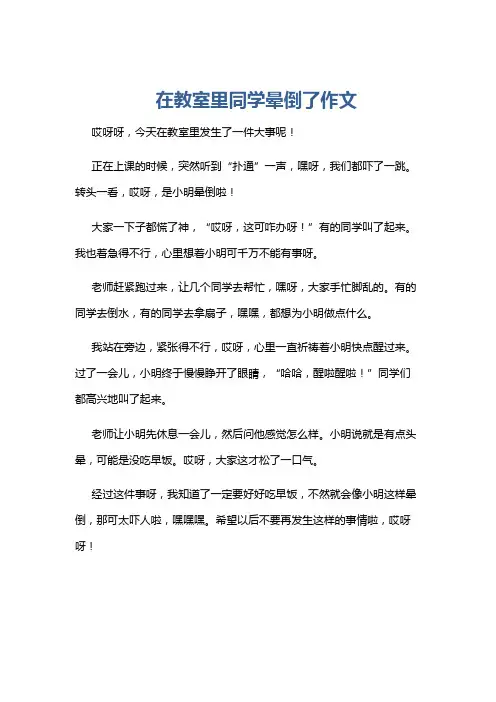 在教室里同学晕倒了作文

哎呀呀，今天在教室里发生了一件大事呢！

正在上课的时候，突然听到“扑通”一声，嘿呀，我们都吓了一跳。转头一看，哎呀，是小明晕倒啦！

大家一下子都慌了神，“哎呀，这可咋办呀！”有的同学叫了起来。我也着急得不行，心里想着小明可千万不能有事呀。

老师赶紧跑过来，让几个同学去帮忙，嘿呀，大家手忙脚乱的。有的同学去倒水，有的同学去拿扇子，嘿嘿，都想为小明做点什么。

我站在旁边，紧张得不行，哎呀，心里一直祈祷着小明快点醒过来。过了一会儿，小明终于慢慢睁开了眼睛，“哈哈，醒啦醒啦！”同学们都高兴地叫了起来。

老师让小明先休息一会儿，然后问他感觉怎么样。小明说就是有点头晕，可能是没吃早饭。哎呀，大家这才松了一口气。

经过这件事呀，我知道了一定要好好吃早饭，不然就会像小明这样晕倒，那可太吓人啦，嘿嘿嘿。希望以后不要再发生这样的事情啦，哎呀呀！